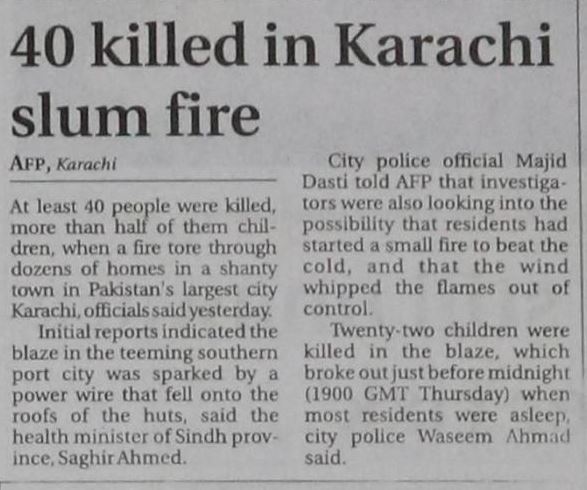 40 killed in Karachi slum fire

AFP, Karachi

At least 40 people were killed, more than half of them children, when a fire tore through dozens of homes in a shanty town in Pakistan's largest city Karachi, officials said yesterday.

Initial reports indicated the blaze in the teeming southern port city was sparked by a power wire that fell onto the roofs of the huts, said the health minister of Sindh province, Saghir Ahmed.

City police official Majid Dasti told AFP that investigators were also looking into the possibility that residents had started a small fire to beat the cold, and that the wind whipped the flames out of control.

Twenty-two children were killed in the blaze, which broke out just before midnight (1900 GMT Thursday) when most residents were asleep, city police Waseem Ahmad said.